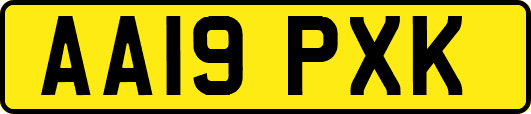 AA19 PXK